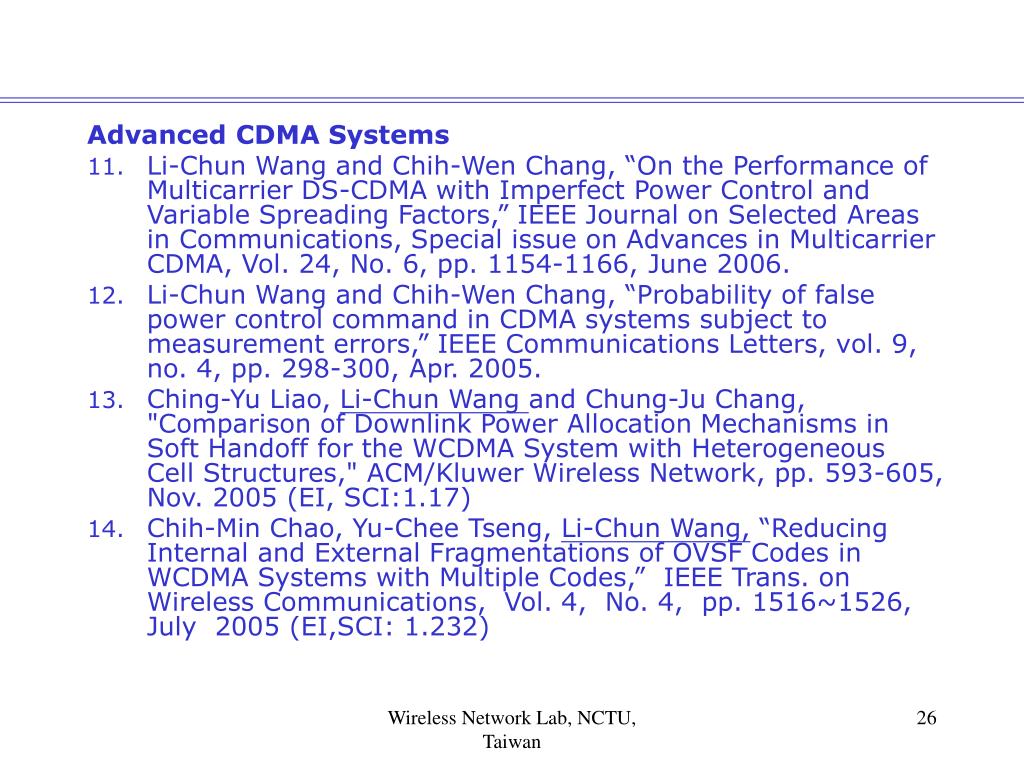 Advanced CDMA Systems

11. Li-Chun Wang and Chih-Wen Chang, “On the Performance of Multicarrier DS-CDMA with Imperfect Power Control and Variable Spreading Factors,” IEEE Journal on Selected Areas in Communications, Special issue on Advances in Multicarrier CDMA, Vol. 24, No. 6, pp. 1154-1166, June 2006.

12. Li-Chun Wang and Chih-Wen Chang, “Probability of false power control command in CDMA systems subject to measurement errors,” IEEE Communications Letters, vol. 9, no. 4, pp. 298-300, Apr. 2005.

13. Ching-Yu Liao, Li-Chun Wang and Chung-Ju Chang, "Comparison of Downlink Power Allocation Mechanisms in Soft Handoff for the WCDMA System with Heterogeneous Cell Structures," ACM/Kluwer Wireless Network, pp. 593-605, Nov. 2005 (EI, SCI:1.17)

14. Chih-Min Chao, Yu-Chee Tseng, Li-Chun Wang, “Reducing Internal and External Fragmentations of OVSF Codes in WCDMA Systems with Multiple Codes,” IEEE Trans. on Wireless Communications, Vol. 4, No. 4, pp. 1516~1526, July 2005 (EI,SCI: 1.232)

Wireless Network Lab, NCTU, Taiwan

26